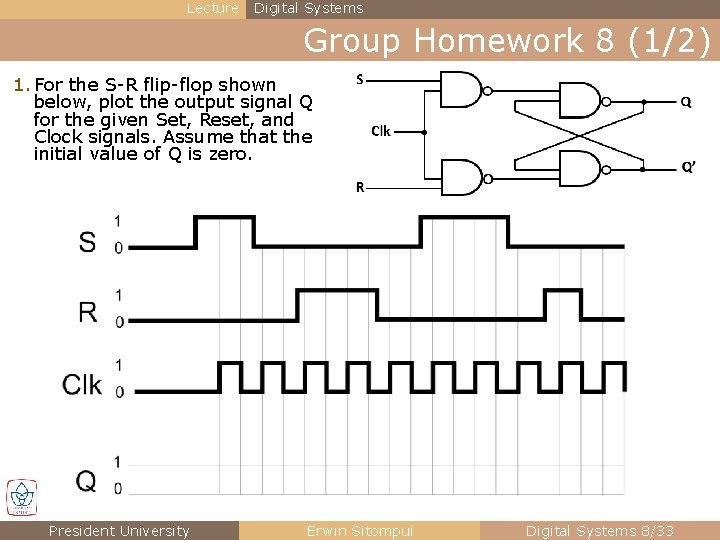 Lecture Digital Systems

Group Homework 8 (1/2)

1. For the S-R flip-flop shown below, plot the output signal Q for the given Set, Reset, and Clock signals. Assume that the initial value of Q is zero.

S
Clk
R
Q
Q'

S 1 0
R 1 0
Clk 1 0
Q 1 0

President University Erwin Sitompul Digital Systems 8/33